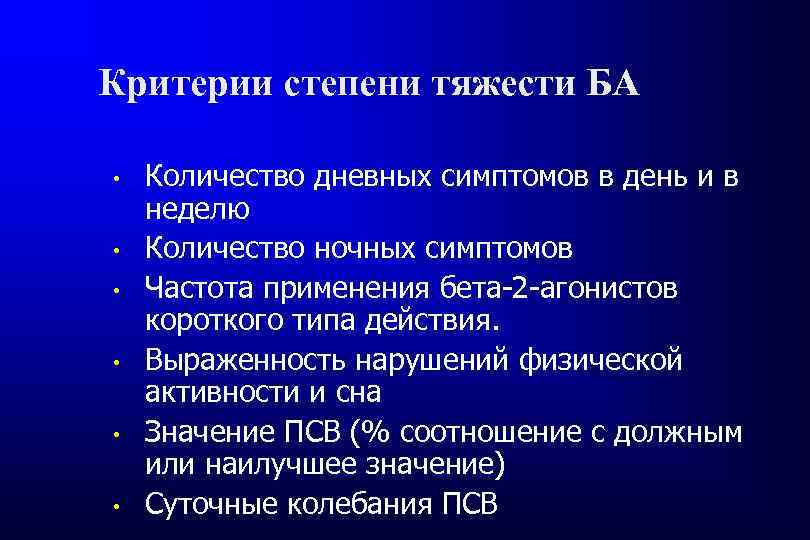 Критерии степени тяжести БА

• Количество дневных симптомов в день и в неделю
• Количество ночных симптомов
• Частота применения бета-2-агонистов короткого типа действия.
• Выраженность нарушений физической активности и сна
• Значение ПСВ (% соотношение с должным или наилучшее значение)
• Суточные колебания ПСВ